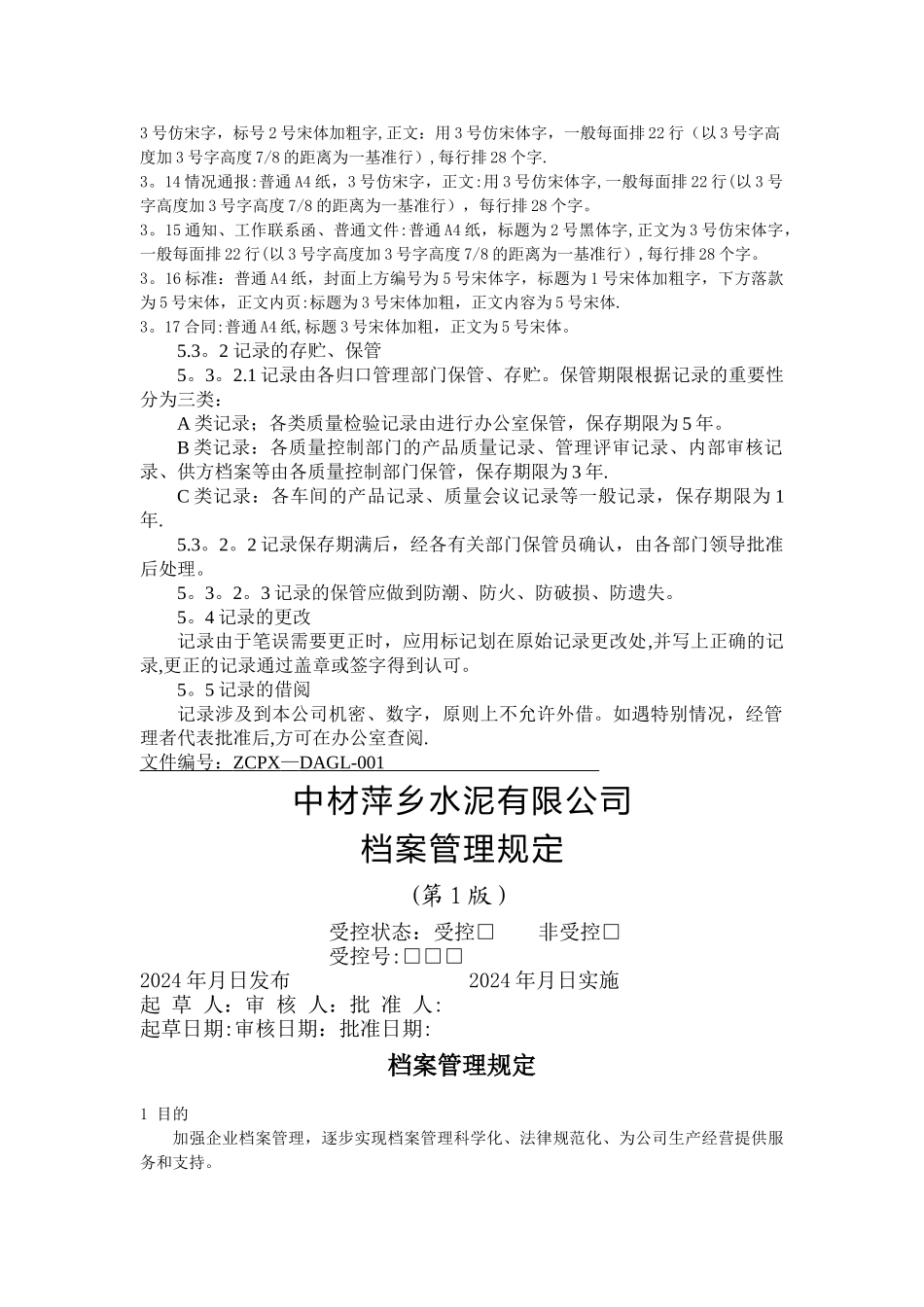 3号仿宋字，标号2号宋体加粗字,正文：用3号仿宋体字，一般每面排22行（以3号字高度加3号字高度7/8的距离为一基准行）,每行排28个字.

3。14情况通报:普通A4纸，3号仿宋字，正文:用3号仿宋体字,一般每面排22行(以3号字高度加3号字高度7/8的距离为一基准行），每行排28个字。

3。15通知、工作联系函、普通文件:普通A4纸，标题为2号黑体字,正文为3号仿宋体字，一般每面排22行(以3号字高度加3号字高度7/8的距离为一基准行）,每行排28个字。

3。16标准：普通A4纸，封面上方编号为5号宋体字，标题为1号宋体加粗字，下方落款为5号宋体，正文内页:标题为3号宋体加粗，正文内容为5号宋体.

3。17合同:普通A4纸,标题3号宋体加粗，正文为5号宋体。

5.3。2记录的存贮、保管

5。3。2.1记录由各归口管理部门保管、存贮。保管期限根据记录的重要性分为三类：

A类记录；各类质量检验记录由进行办公室保管，保存期限为5年。

B类记录：各质量控制部门的产品质量记录、管理评审记录、内部审核记录、供方档案等由各质量控制部门保管，保存期限为3年.

C类记录：各车间的产品记录、质量会议记录等一般记录，保存期限为1年.

5.3。2。2记录保存期满后，经各有关部门保管员确认，由各部门领导批准后处理。

5。3。2。3记录的保管应做到防潮、防火、防破损、防遗失。

5。4记录的更改

记录由于笔误需要更正时，应用标记划在原始记录更改处,并写上正确的记录,更正的记录通过盖章或签字得到认可。

5。5记录的借阅

记录涉及到本公司机密、数字，原则上不允许外借。如遇特别情况，经管理者代表批准后,方可在办公室查阅.

文件编号：ZCPX—DAGL-001

中材萍乡水泥有限公司

档案管理规定

（第1版）

受控状态：受控□　　非受控□

受控号:□□□

2024年月日发布　　2024年月日实施

起 草 人：审 核 人：批 准 人:

起草日期:审核日期：批准日期:

档案管理规定

1 目的

加强企业档案管理，逐步实现档案管理科学化、法律规范化、为公司生产经营提供服务和支持。